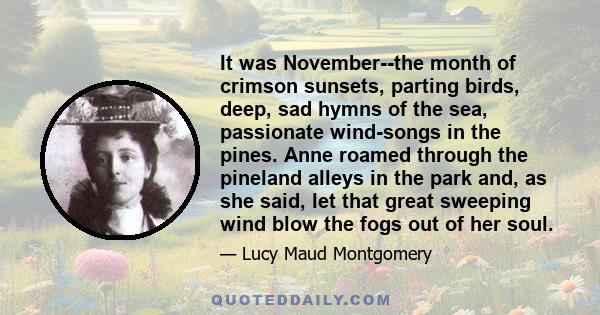 It was November--the month of crimson sunsets, parting birds, deep, sad hymns of the sea, passionate wind-songs in the pines. Anne roamed through the pineland alleys in the park and, as she said, let that great sweeping wind blow the fogs out of her soul.

— Lucy Maud Montgomery

QUOTEDDAILY.COM